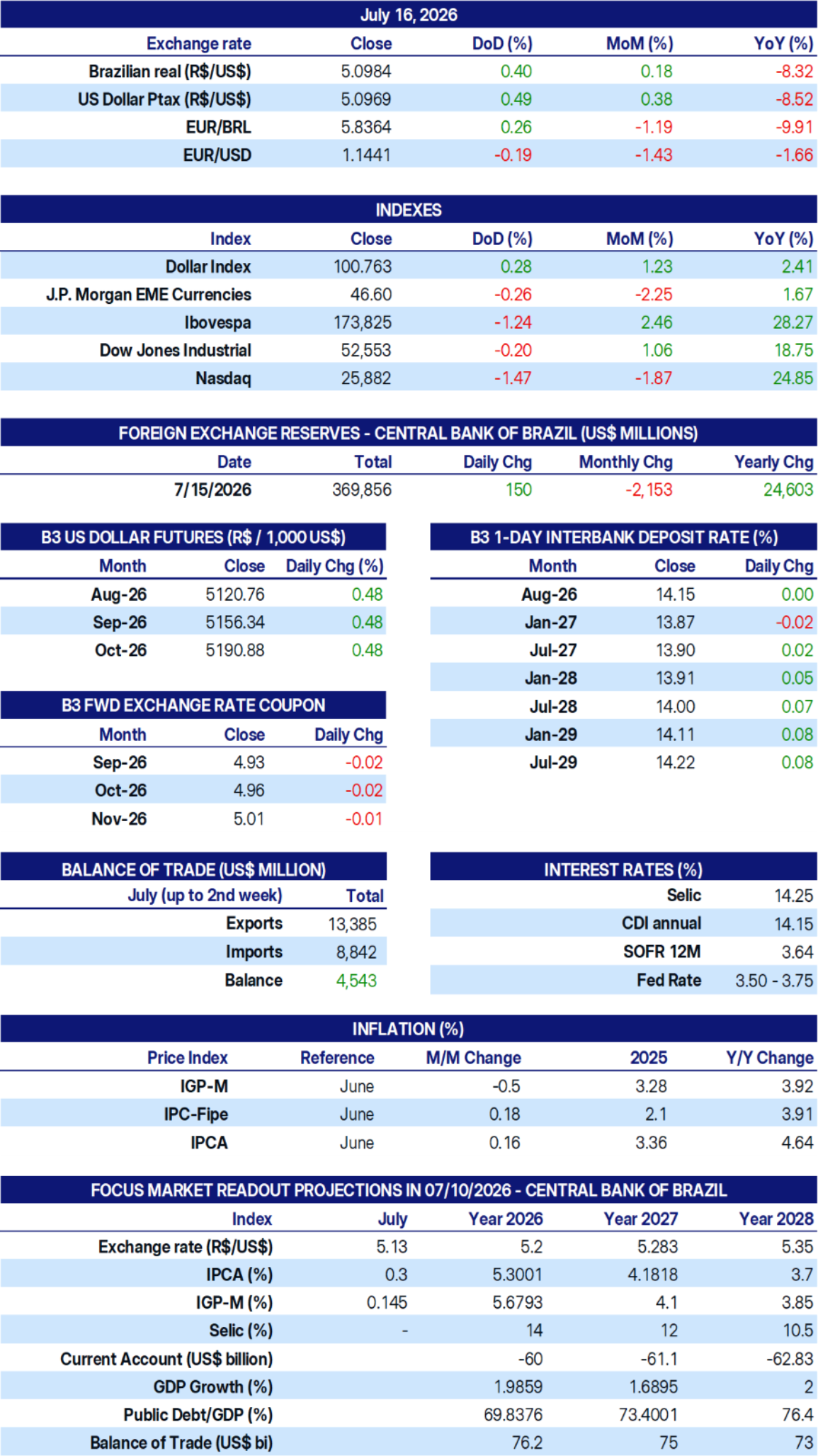 July 16, 2026

| Exchange rate | Close | DoD (%) | MoM (%) | YoY (%) |
|---|---|---|---|---|
| Brazilian real (R$/US$) | 5.0984 | 0.40 | 0.18 | -8.32 |
| US Dollar Ptax (R$/US$) | 5.0969 | 0.49 | 0.38 | -8.52 |
| EUR/BRL | 5.8364 | 0.26 | -1.19 | -9.91 |
| EUR/USD | 1.1441 | -0.19 | -1.43 | -1.66 |

INDEXES

| Index | Close | DoD (%) | MoM (%) | YoY (%) |
|---|---|---|---|---|
| Dollar Index | 100.763 | 0.28 | 1.23 | 2.41 |
| J.P. Morgan EME Currencies | 46.60 | -0.26 | -2.25 | 1.67 |
| Ibovespa | 173,825 | -1.24 | 2.46 | 28.27 |
| Dow Jones Industrial | 52,553 | -0.20 | 1.06 | 18.75 |
| Nasdaq | 25,882 | -1.47 | -1.87 | 24.85 |

FOREIGN EXCHANGE RESERVES - CENTRAL BANK OF BRAZIL (US$ MILLIONS)

| Date | Total | Daily Chg | Monthly Chg | Yearly Chg |
|---|---|---|---|---|
| 7/15/2026 | 369,856 | 150 | -2,153 | 24,603 |

B3 US DOLLAR FUTURES (R$ / 1,000 US$)

| Month | Close | Daily Chg (%) |
|---|---|---|
| Aug-26 | 5120.76 | 0.48 |
| Sep-26 | 5156.34 | 0.48 |
| Oct-26 | 5190.88 | 0.48 |

B3 FWD EXCHANGE RATE COUPON

| Month | Close | Daily Chg |
|---|---|---|
| Sep-26 | 4.93 | -0.02 |
| Oct-26 | 4.96 | -0.02 |
| Nov-26 | 5.01 | -0.01 |

B3 1-DAY INTERBANK DEPOSIT RATE (%)

| Month | Close | Daily Chg |
|---|---|---|
| Aug-26 | 14.15 | 0.00 |
| Jan-27 | 13.87 | -0.02 |
| Jul-27 | 13.90 | 0.02 |
| Jan-28 | 13.91 | 0.05 |
| Jul-28 | 14.00 | 0.07 |
| Jan-29 | 14.11 | 0.08 |
| Jul-29 | 14.22 | 0.08 |

BALANCE OF TRADE (US$ MILLION)

| July (up to 2nd week) | Total |
|---|---|
| Exports | 13,385 |
| Imports | 8,842 |
| Balance | 4,543 |

INTEREST RATES (%)

Selic 14.25
CDI annual 14.15
SOFR 12M 3.64
Fed Rate 3.50 - 3.75

INFLATION (%)

| Price Index | Reference | M/M Change | 2025 | Y/Y Change |
|---|---|---|---|---|
| IGP-M | June | -0.5 | 3.28 | 3.92 |
| IPC-Fipe | June | 0.18 | 2.1 | 3.91 |
| IPCA | June | 0.16 | 3.36 | 4.64 |

FOCUS MARKET READOUT PROJECTIONS IN 07/10/2026 - CENTRAL BANK OF BRAZIL

| Index | July | Year 2026 | Year 2027 | Year 2028 |
|---|---|---|---|---|
| Exchange rate (R$/US$) | 5.13 | 5.2 | 5.283 | 5.35 |
| IPCA (%) | 0.3 | 5.3001 | 4.1818 | 3.7 |
| IGP-M (%) | 0.145 | 5.6793 | 4.1 | 3.85 |
| Selic (%) | - | 14 | 12 | 10.5 |
| Current Account (US$ billion) | | -60 | -61.1 | -62.83 |
| GDP Growth (%) | | 1.9859 | 1.6895 | 2 |
| Public Debt/GDP (%) | | 69.8376 | 73.4001 | 76.4 |
| Balance of Trade (US$ bi) | | 76.2 | 75 | 73 |